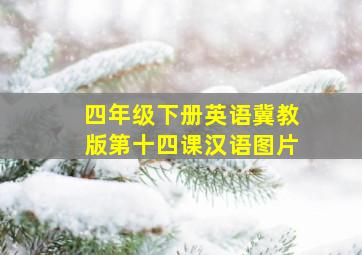 四年级下册英语冀教版第十四课汉语图片